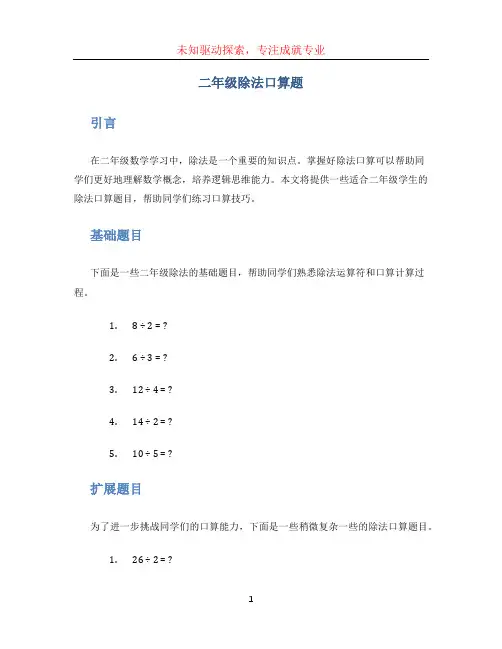 未知驱动探索，专注成就专业

二年级除法口算题

引言

在二年级数学学习中，除法是一个重要的知识点。掌握好除法口算可以帮助同学们更好地理解数学概念，培养逻辑思维能力。本文将提供一些适合二年级学生的除法口算题目，帮助同学们练习口算技巧。

基础题目

下面是一些二年级除法的基础题目，帮助同学们熟悉除法运算符和口算计算过程。

1. $8 \div 2 = ?$

2. $6 \div 3 = ?$

3. $12 \div 4 = ?$

4. $14 \div 2 = ?$

5. $10 \div 5 = ?$

扩展题目

为了进一步挑战同学们的口算能力，下面是一些稍微复杂一些的除法口算题目。

1. $26 \div 2 = ?$

1